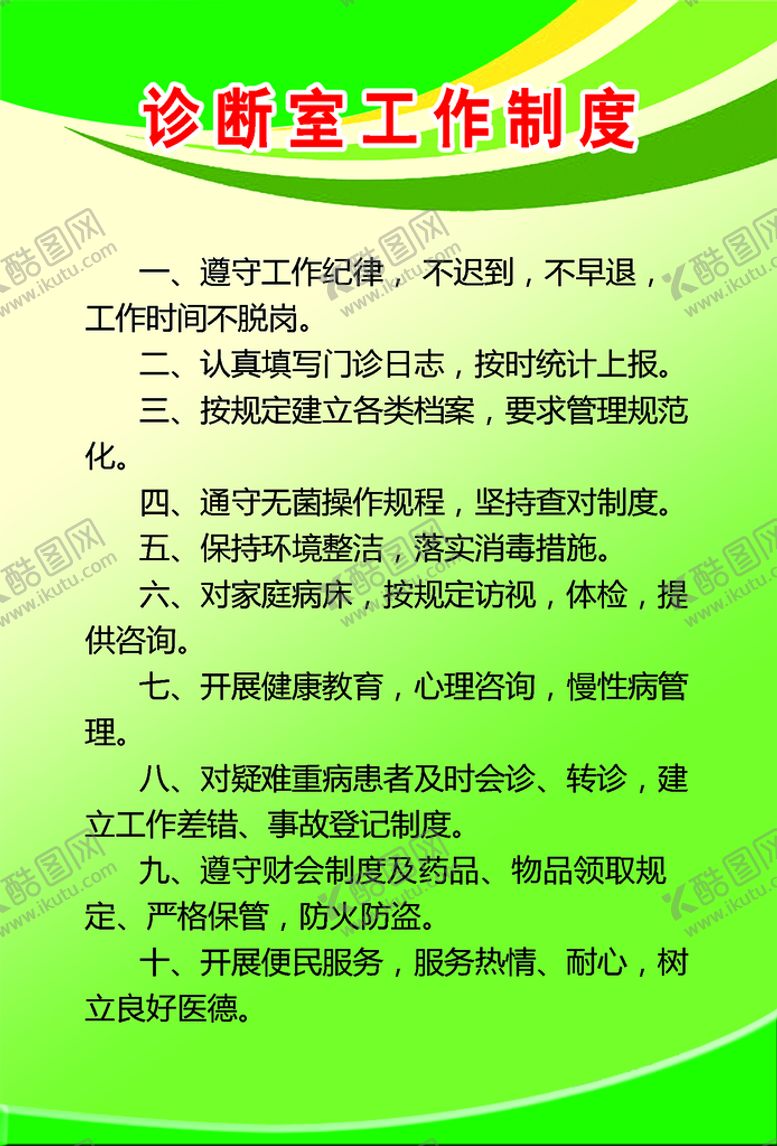 诊断室工作制度

一、遵守工作纪律，不迟到，不早退，工作时间不脱岗。

二、认真填写门诊日志，按时统计上报。

三、按规定建立各类档案，要求管理规范化。

四、通守无菌操作规程，坚持查对制度。

五、保持环境整洁，落实消毒措施。

六、对家庭病床，按规定访视，体检，提供咨询。

七、开展健康教育，心理咨询，慢性病管理。

八、对疑难重病患者及时会诊、转诊，建立工作差错、事故登记制度。

九、遵守财会制度及药品、物品领取规定、严格保管，防火防盗。

十、开展便民服务，服务热情、耐心，树立良好医德。

酷图网 www.ikutu.com